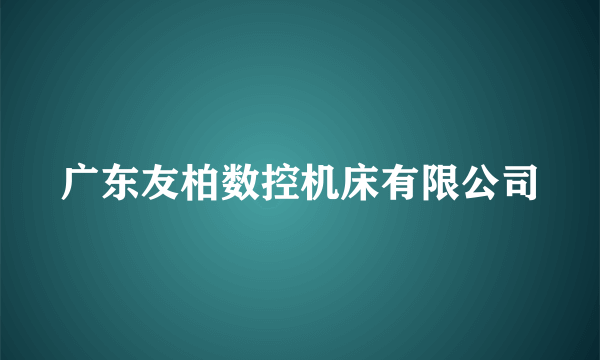 广东友柏数控机床有限公司